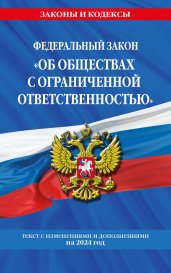 ЗАКОНЫ И КОДЕКСЫ

ФЕДЕРАЛЬНЫЙ ЗАКОН
«ОБ ОБЩЕСТВАХ С ОГРАНИЧЕННОЙ ОТВЕТСТВЕННОСТЬЮ»

текст с изменениями и дополнениями
на 2024 год